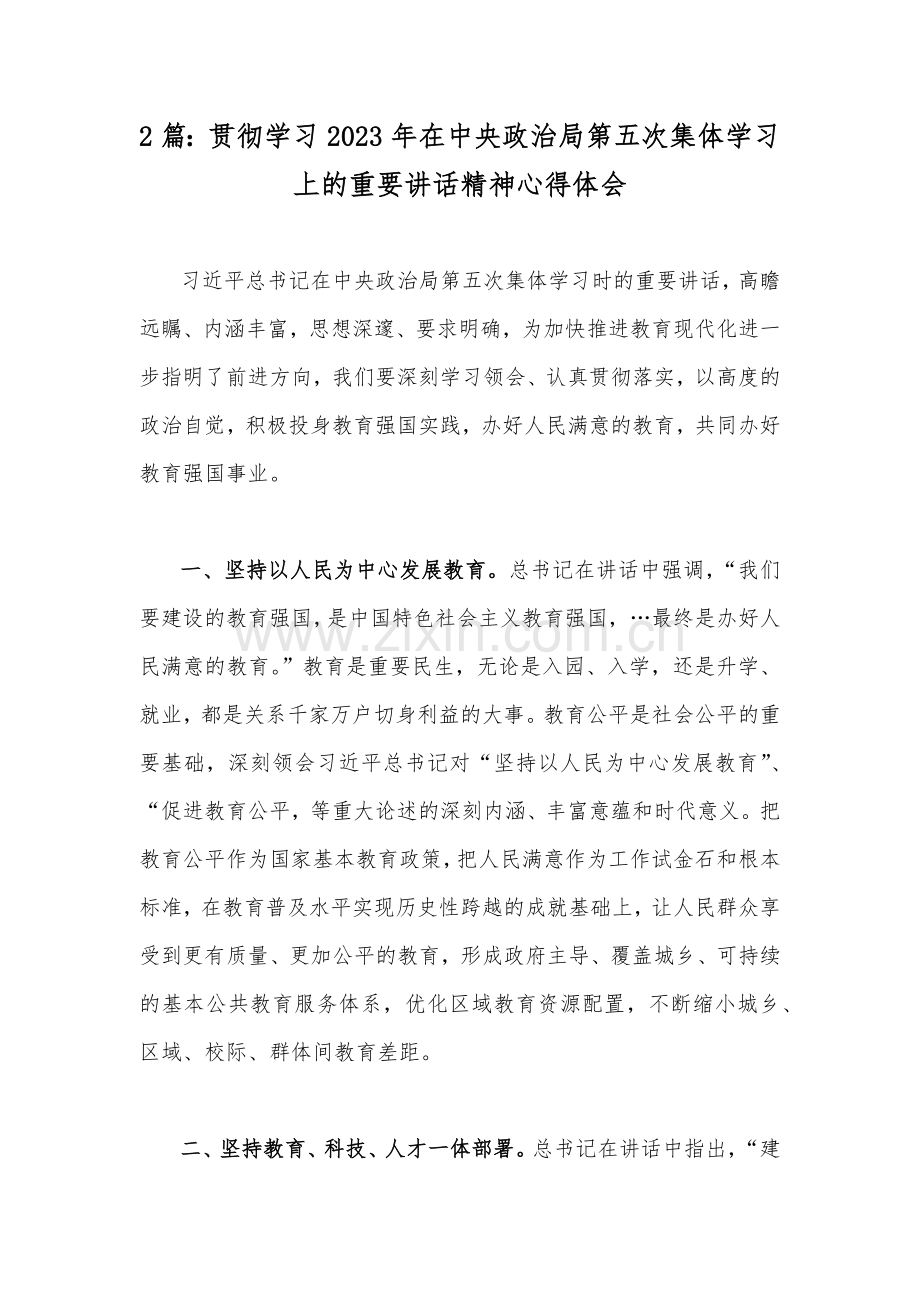 2篇：贯彻学习2023年在中央政治局第五次集体学习上的重要讲话精神心得体会

习近平总书记在中央政治局第五次集体学习时的重要讲话，高瞻远瞩、内涵丰富，思想深邃、要求明确，为加快推进教育现代化进一步指明了前进方向，我们要深刻学习领会、认真贯彻落实，以高度的政治自觉，积极投身教育强国实践，办好人民满意的教育，共同办好教育强国事业。

一、坚持以人民为中心发展教育。总书记在讲话中强调，“我们要建设的教育强国，是中国特色社会主义教育强国，…最终是办好人民满意的教育。”教育是重要民生，无论是入园、入学，还是升学、就业，都是关系千家万户切身利益的大事。教育公平是社会公平的重要基础，深刻领会习近平总书记对“坚持以人民为中心发展教育”、“促进教育公平，等重大论述的深刻内涵、丰富意蕴和时代意义。把教育公平作为国家基本教育政策，把人民满意作为工作试金石和根本标准，在教育普及水平实现历史性跨越的成就基础上，让人民群众享受到更有质量、更加公平的教育，形成政府主导、覆盖城乡、可持续的基本公共教育服务体系，优化区域教育资源配置，不断缩小城乡、区域、校际、群体间教育差距。

二、坚持教育、科技、人才一体部署。总书记在讲话中指出，“建

www.zixin.com.cn